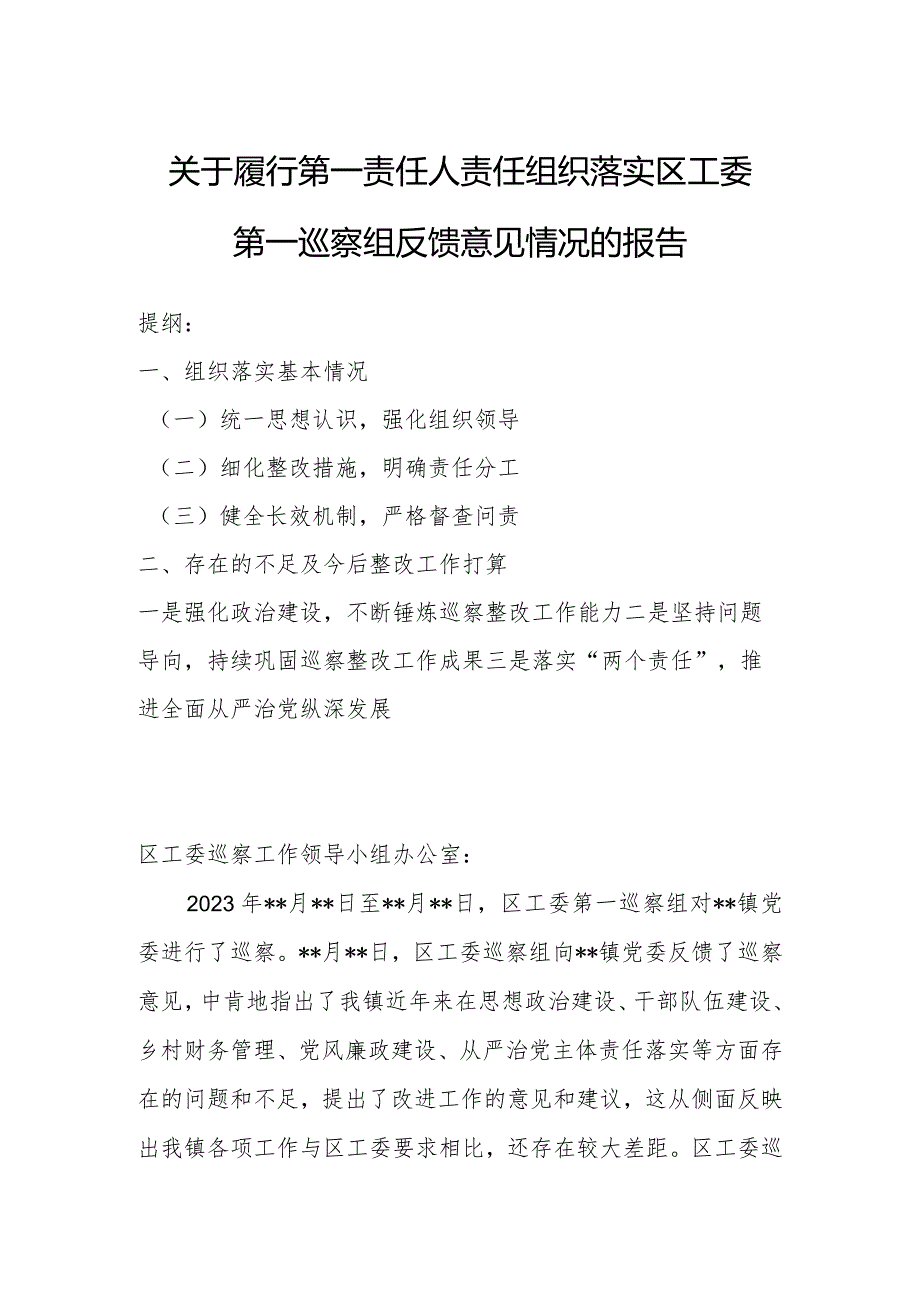 关于履行第一责任人责任组织落实区工委第一巡察组反馈意见情况的报告

提纲：

一、组织落实基本情况

（一）统一思想认识，强化组织领导

（二）细化整改措施，明确责任分工

（三）健全长效机制，严格督查问责

二、存在的不足及今后整改工作打算

一是强化政治建设，不断锤炼巡察整改工作能力二是坚持问题导向，持续巩固巡察整改工作成果三是落实“两个责任”，推进全面从严治党纵深发展

区工委巡察工作领导小组办公室：

2023年**月**日至**月**日，区工委第一巡察组对**镇党委进行了巡察。**月**日，区工委巡察组向**镇党委反馈了巡察意见，中肯地指出了我镇近年来在思想政治建设、干部队伍建设、乡村财务管理、党风廉政建设、从严治党主体责任落实等方面存在的问题和不足，提出了改进工作的意见和建议，这从侧面反映出我镇各项工作与区工委要求相比，还存在较大差距。区工委巡